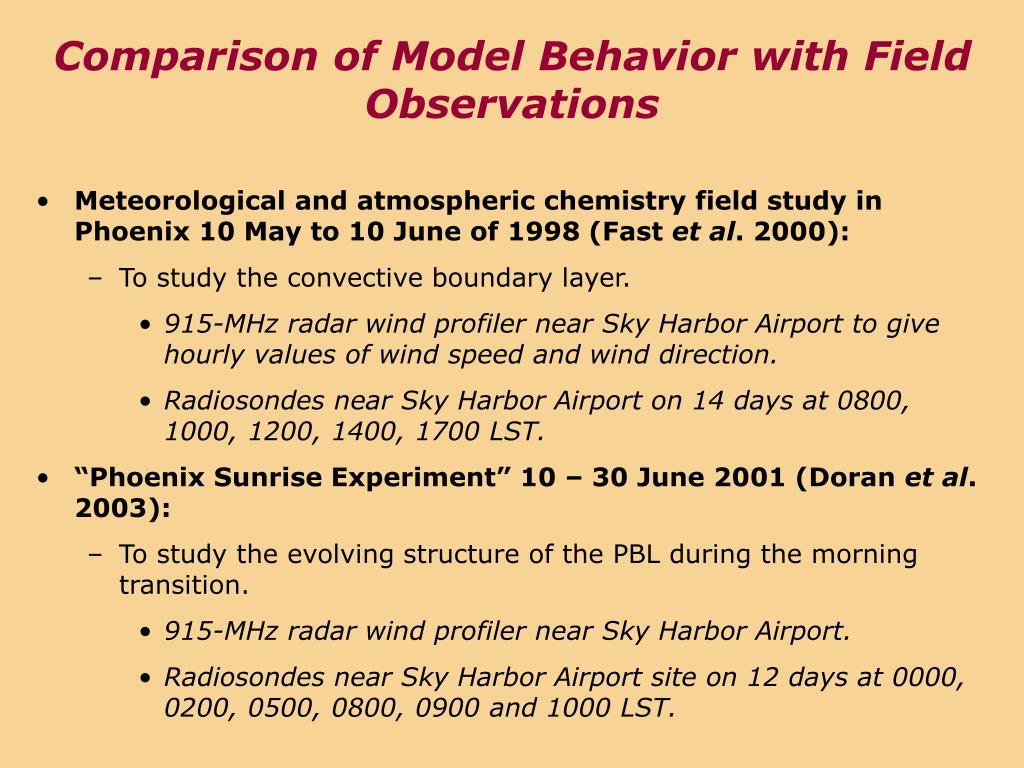 Comparison of Model Behavior with Field Observations

• Meteorological and atmospheric chemistry field study in Phoenix 10 May to 10 June of 1998 (Fast et al. 2000):

– To study the convective boundary layer.

• 915-MHz radar wind profiler near Sky Harbor Airport to give hourly values of wind speed and wind direction.

• Radiosondes near Sky Harbor Airport on 14 days at 0800, 1000, 1200, 1400, 1700 LST.

• “Phoenix Sunrise Experiment” 10 – 30 June 2001 (Doran et al. 2003):

– To study the evolving structure of the PBL during the morning transition.

• 915-MHz radar wind profiler near Sky Harbor Airport.

• Radiosondes near Sky Harbor Airport site on 12 days at 0000, 0200, 0500, 0800, 0900 and 1000 LST.